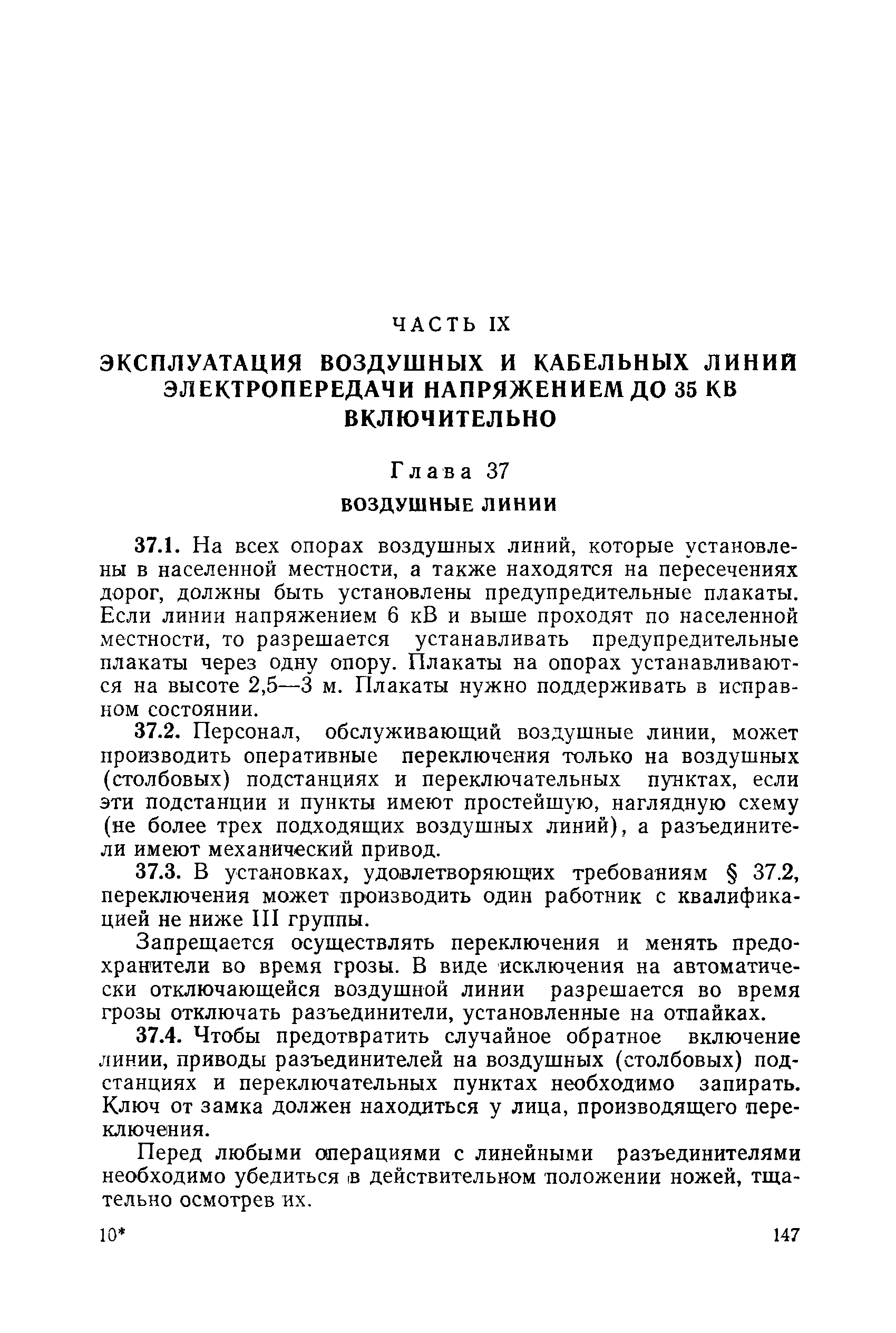 ЧАСТЬ IX

ЭКСПЛУАТАЦИЯ ВОЗДУШНЫХ И КАБЕЛЬНЫХ ЛИНИЙ ЭЛЕКТРОПЕРЕДАЧИ НАПРЯЖЕНИЕМ ДО 35 КВ ВКЛЮЧИТЕЛЬНО

Глава 37

ВОЗДУШНЫЕ ЛИНИИ

37.1. На всех опорах воздушных линий, которые установлены в населенной местности, а также находятся на пересечениях дорог, должны быть установлены предупредительные плакаты. Если линии напряжением 6 кВ и выше проходят по населенной местности, то разрешается устанавливать предупредительные плакаты через одну опору. Плакаты на опорах устанавливаются на высоте 2,5—3 м. Плакаты нужно поддерживать в исправном состоянии.

37.2. Персонал, обслуживающий воздушные линии, может производить оперативные переключения только на воздушных (столбовых) подстанциях и переключательных пунктах, если эти подстанции и пункты имеют простейшую, наглядную схему (не более трех подходящих воздушных линий), а разъединители имеют механический привод.

37.3. В установках, удовлетворяющих требованиям § 37.2, переключения может производить один работник с квалификацией не ниже III группы.

Запрещается осуществлять переключения и менять предохранители во время грозы. В виде исключения на автоматически отключающейся воздушной линии разрешается во время грозы отключать разъединители, установленные на отпайках.

37.4. Чтобы предотвратить случайное обратное включение линии, приводы разъединителей на воздушных (столбовых) подстанциях и переключательных пунктах необходимо запирать. Ключ от замка должен находиться у лица, производящего переключения.

Перед любыми операциями с линейными разъединителями необходимо убедиться в действительном положении ножей, тщательно осмотрев их.

10*

147